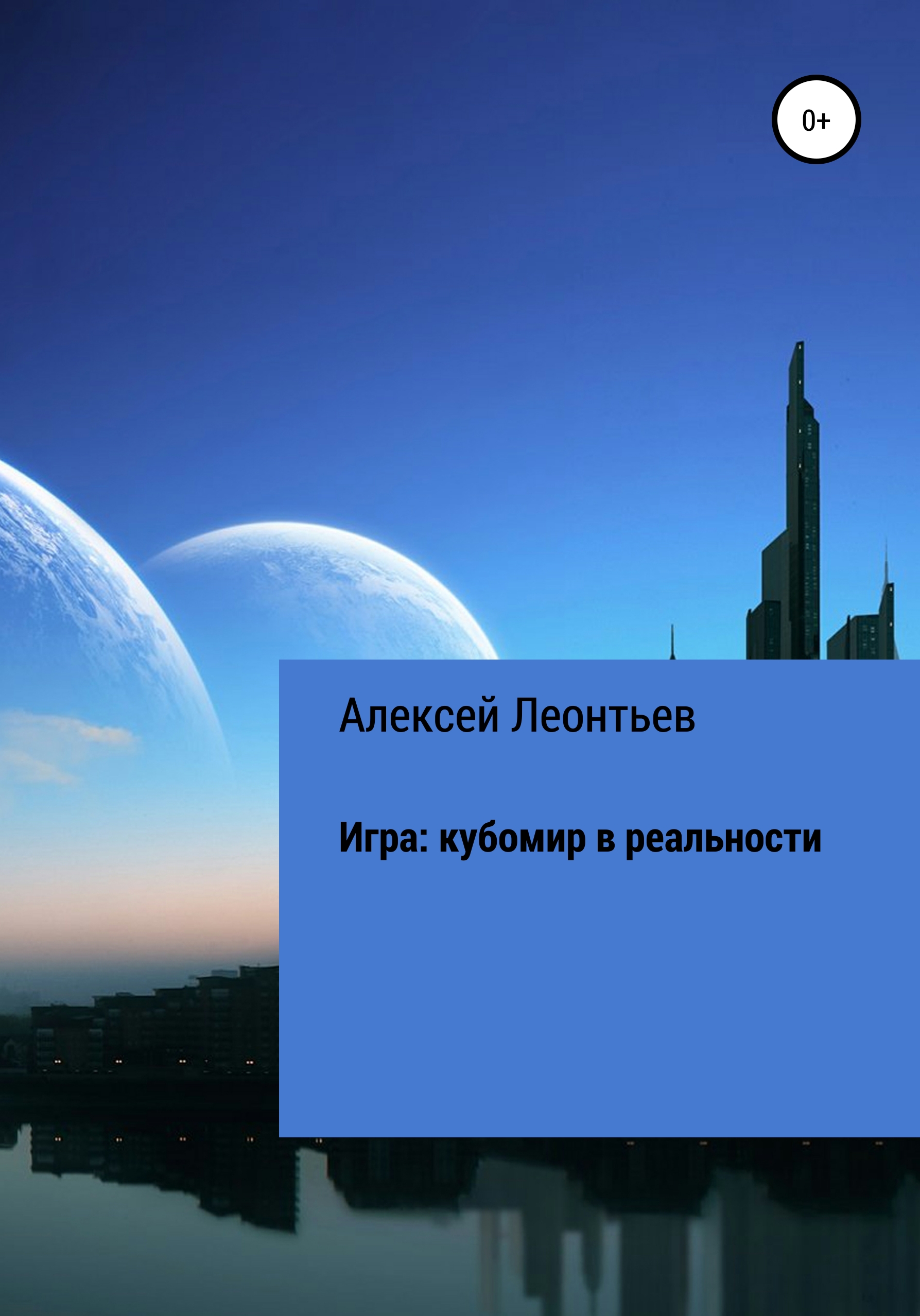 0+

Алексей Леонтьев

Игра: кубомир в реальности